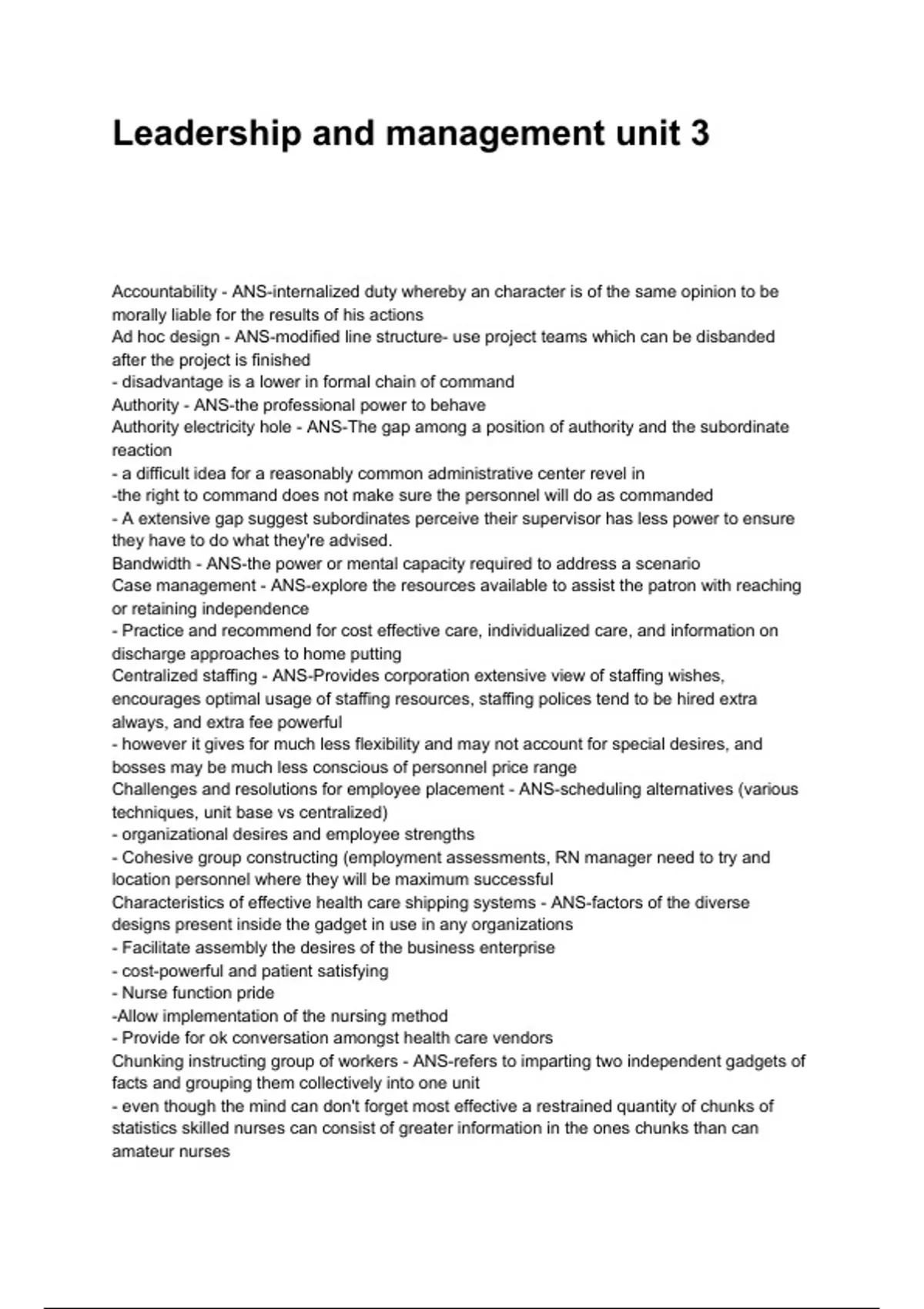 Leadership and management unit 3

Accountability - ANS-internalized duty whereby an character is of the same opinion to be morally liable for the results of his actions
Ad hoc design - ANS-modified line structure- use project teams which can be disbanded after the project is finished
- disadvantage is a lower in formal chain of command
Authority - ANS-the professional power to behave
Authority electricity hole - ANS-The gap among a position of authority and the subordinate reaction
- a difficult idea for a reasonably common administrative center revel in
-the right to command does not make sure the personnel will do as commanded
- A extensive gap suggest subordinates perceive their supervisor has less power to ensure they have to do what they're advised.
Bandwidth - ANS-the power or mental capacity required to address a scenario
Case management - ANS-explore the resources available to assist the patron with reaching or retaining independence
- Practice and recommend for cost effective care, individualized care, and information on discharge approaches to home putting
Centralized staffing - ANS-Provides corporation extensive view of staffing wishes, encourages optimal usage of staffing resources, staffing polices tend to be hired extra always, and extra fee powerful
- however it gives for much less flexibility and may not account for special desires, and bosses may be much less conscious of personnel price range
Challenges and resolutions for employee placement - ANS-scheduling alternatives (various techniques, unit base vs centralized)
- organizational desires and employee strengths
- Cohesive group constructing (employment assessments, RN manager need to try and location personnel where they will be maximum successful
Characteristics of effective health care shipping systems - ANS-factors of the diverse designs present inside the gadget in use in any organizations
- Facilitate assembly the desires of the business enterprise
- cost-powerful and patient satisfying
- Nurse function pride
-Allow implementation of the nursing method
- Provide for ok conversation amongst health care vendors
Chunking instructing group of workers - ANS-refers to imparting two independent gadgets of facts and grouping them collectively into one unit
- even though the mind can don't forget most effective a restrained quantity of chunks of statistics skilled nurses can consist of greater information in the ones chunks than can amateur nurses